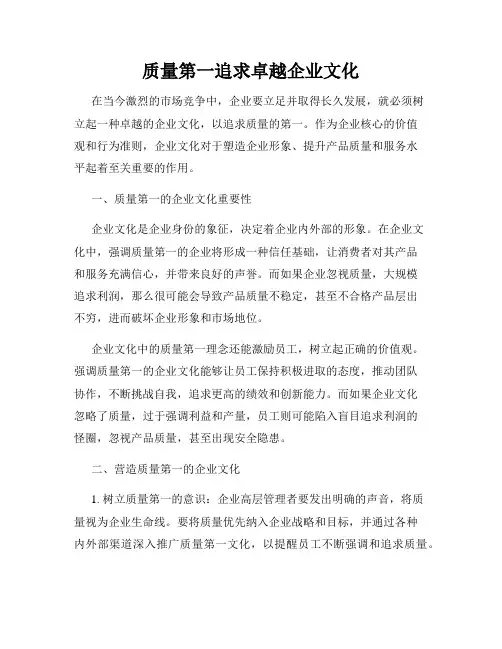 质量第一追求卓越企业文化

在当今激烈的市场竞争中，企业要立足并取得长久发展，就必须树立起一种卓越的企业文化，以追求质量的第一。作为企业核心的价值观和行为准则，企业文化对于塑造企业形象、提升产品质量和服务水平起着至关重要的作用。

一、质量第一的企业文化重要性

企业文化是企业身份的象征，决定着企业内外部的形象。在企业文化中，强调质量第一的企业将形成一种信任基础，让消费者对其产品和服务充满信心，并带来良好的声誉。而如果企业忽视质量，大规模追求利润，那么很可能会导致产品质量不稳定，甚至不合格产品层出不穷，进而破坏企业形象和市场地位。

企业文化中的质量第一理念还能激励员工，树立起正确的价值观。强调质量第一的企业文化能够让员工保持积极进取的态度，推动团队协作，不断挑战自我，追求更高的绩效和创新能力。而如果企业文化忽略了质量，过于强调利益和产量，员工则可能陷入盲目追求利润的怪圈，忽视产品质量，甚至出现安全隐患。

二、营造质量第一的企业文化

1. 树立质量第一的意识：企业高层管理者要发出明确的声音，将质量视为企业生命线。要将质量优先纳入企业战略和目标，并通过各种内外部渠道深入推广质量第一文化，以提醒员工不断强调和追求质量。